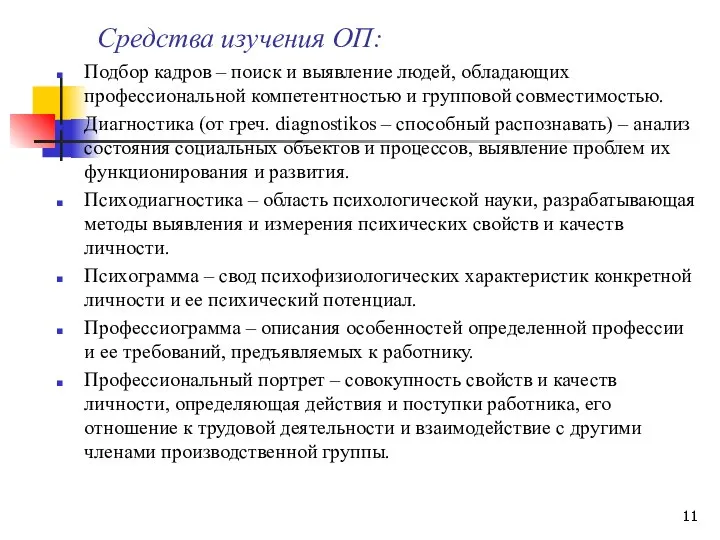 Средства изучения ОП:

Подбор кадров – поиск и выявление людей, обладающих профессиональной компетентностью и групповой совместимостью.

Диагностика (от греч. diagnostikos – способный распознавать) – анализ состояния социальных объектов и процессов, выявление проблем их функционирования и развития.

Психодиагностика – область психологической науки, разрабатывающая методы выявления и измерения психических свойств и качеств личности.

Психограмма – свод психофизиологических характеристик конкретной личности и ее психический потенциал.

Профессиограмма – описания особенностей определенной профессии и ее требований, предъявляемых к работнику.

Профессиональный портрет – совокупность свойств и качеств личности, определяющая действия и поступки работника, его отношение к трудовой деятельности и взаимодействие с другими членами производственной группы.

11